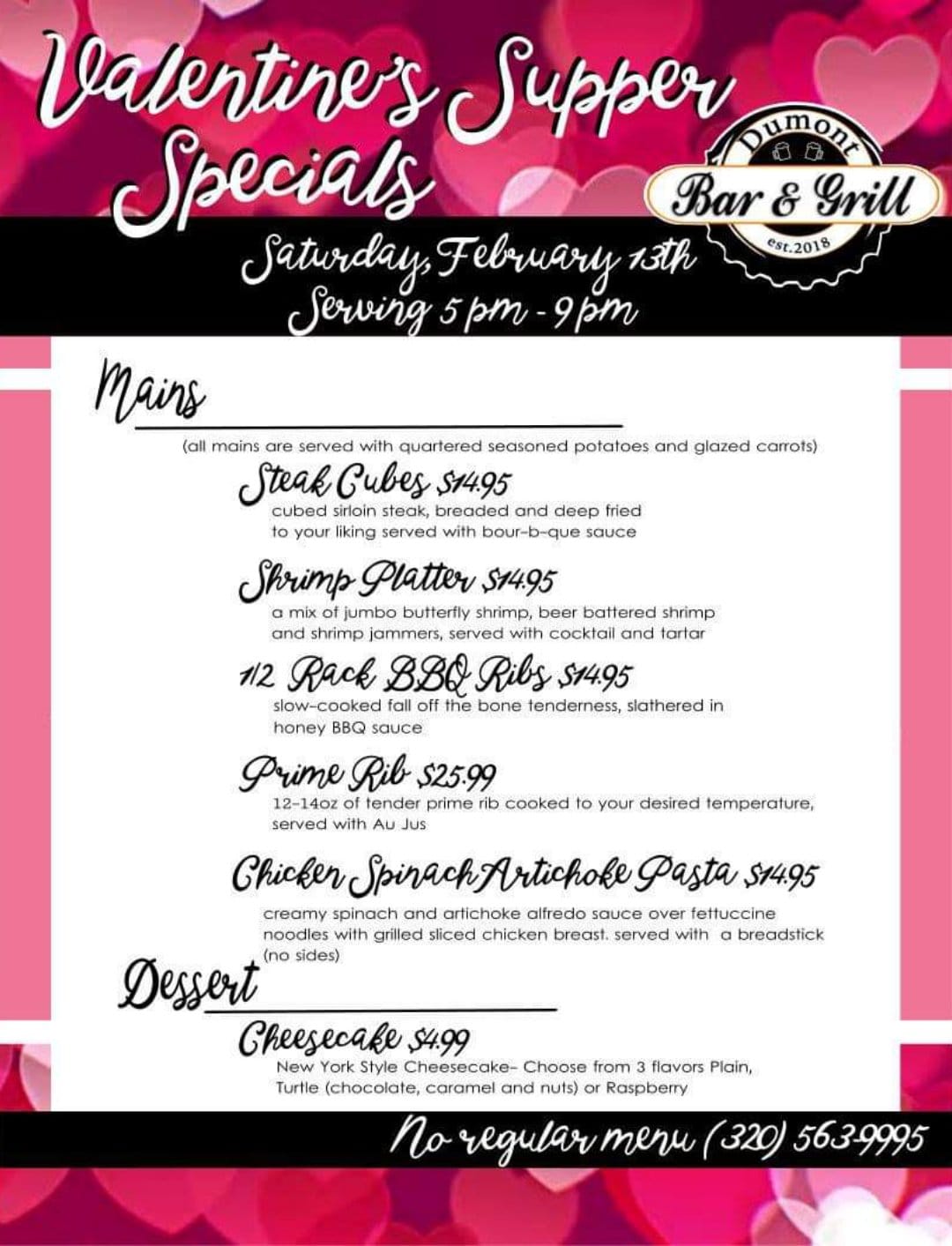 Valentine's Supper Specials

Dumont
Bar & Grill
est.2018

Saturday, February 13th
Serving 5 pm - 9 pm

Mains

(all mains are served with quartered seasoned potatoes and glazed carrots)

Steak Cubes $14.95
cubed sirloin steak, breaded and deep fried to your liking served with bour-b-que sauce

Shrimp Platter $14.95
a mix of jumbo butterfly shrimp, beer battered shrimp and shrimp jammers, served with cocktail and tartar

1/2 Rack BBQ Ribs $14.95
slow-cooked fall off the bone tenderness, slathered in honey BBQ sauce

Prime Rib $25.99
12-14oz of tender prime rib cooked to your desired temperature, served with Au Jus

Chicken Spinach Artichoke Pasta $14.95
creamy spinach and artichoke alfredo sauce over fettuccine noodles with grilled sliced chicken breast. served with a breadstick (no sides)

Dessert

Cheesecake $4.99
New York Style Cheesecake- Choose from 3 flavors Plain, Turtle (chocolate, caramel and nuts) or Raspberry

No regular menu (320) 563-9995